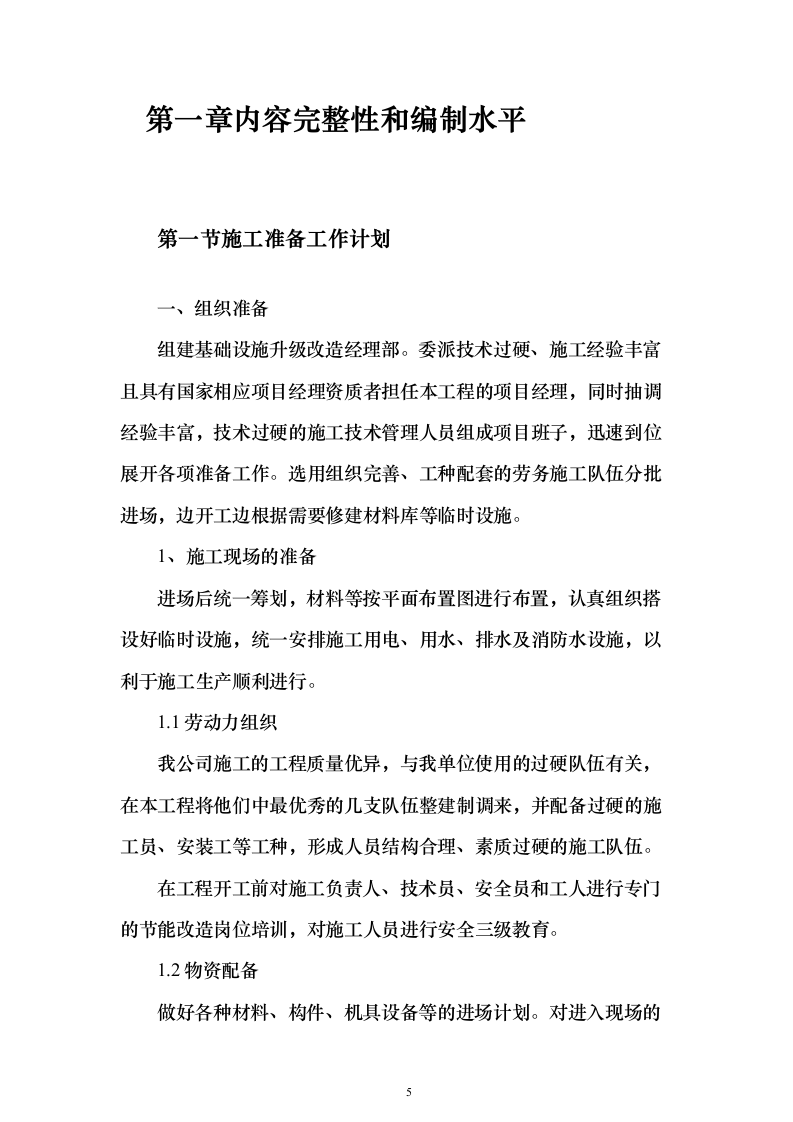 第一章内容完整性和编制水平

第一节施工准备工作计划

一、组织准备

组建基础设施升级改造经理部。委派技术过硬、施工经验丰富且具有国家相应项目经理资质者担任本工程的项目经理，同时抽调经验丰富，技术过硬的施工技术管理人员组成项目班子，迅速到位展开各项准备工作。选用组织完善、工种配套的劳务施工队伍分批进场，边开工边根据需要修建材料库等临时设施。

1、施工现场的准备

进场后统一筹划，材料等按平面布置图进行布置，认真组织搭设好临时设施，统一安排施工用电、用水、排水及消防水设施，以利于施工生产顺利进行。

1.1 劳动力组织

我公司施工的工程质量优异，与我单位使用的过硬队伍有关，在本工程将他们中最优秀的几支队伍整建制调来，并配备过硬的施工员、安装工等工种，形成人员结构合理、素质过硬的施工队伍。

在工程开工前对施工负责人、技术员、安全员和工人进行专门的节能改造岗位培训，对施工人员进行安全三级教育。

1.2 物资配备

做好各种材料、构件、机具设备等的进场计划。对进入现场的

5